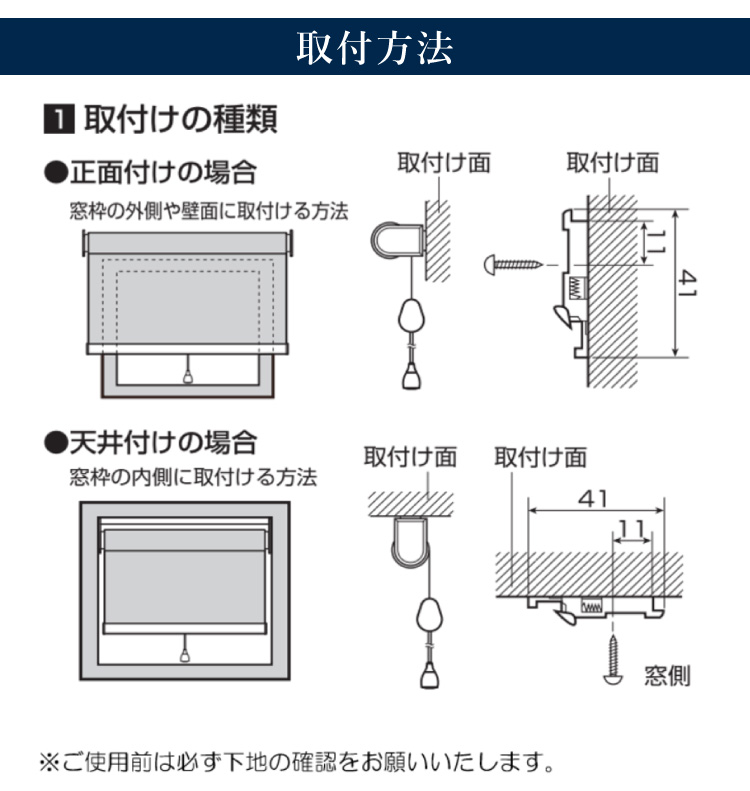 取付方法

1 取付けの種類

●正面付けの場合

窓枠の外側や壁面に取付ける方法

取付け面

取付け面

11

41

●天井付けの場合

窓枠の内側に取付ける方法

取付け面

取付け面

41

11

窓側

※ご使用前は必ず下地の確認をお願いいたします。